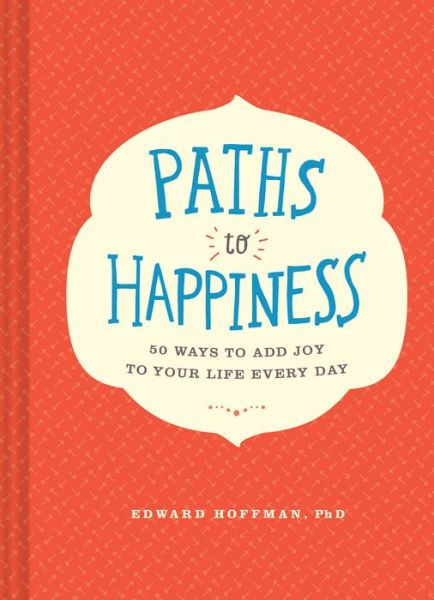 PATHS
to
HAPPINESS

50 WAYS TO ADD JOY
TO YOUR LIFE EVERY DAY

EDWARD HOFFMAN, PhD